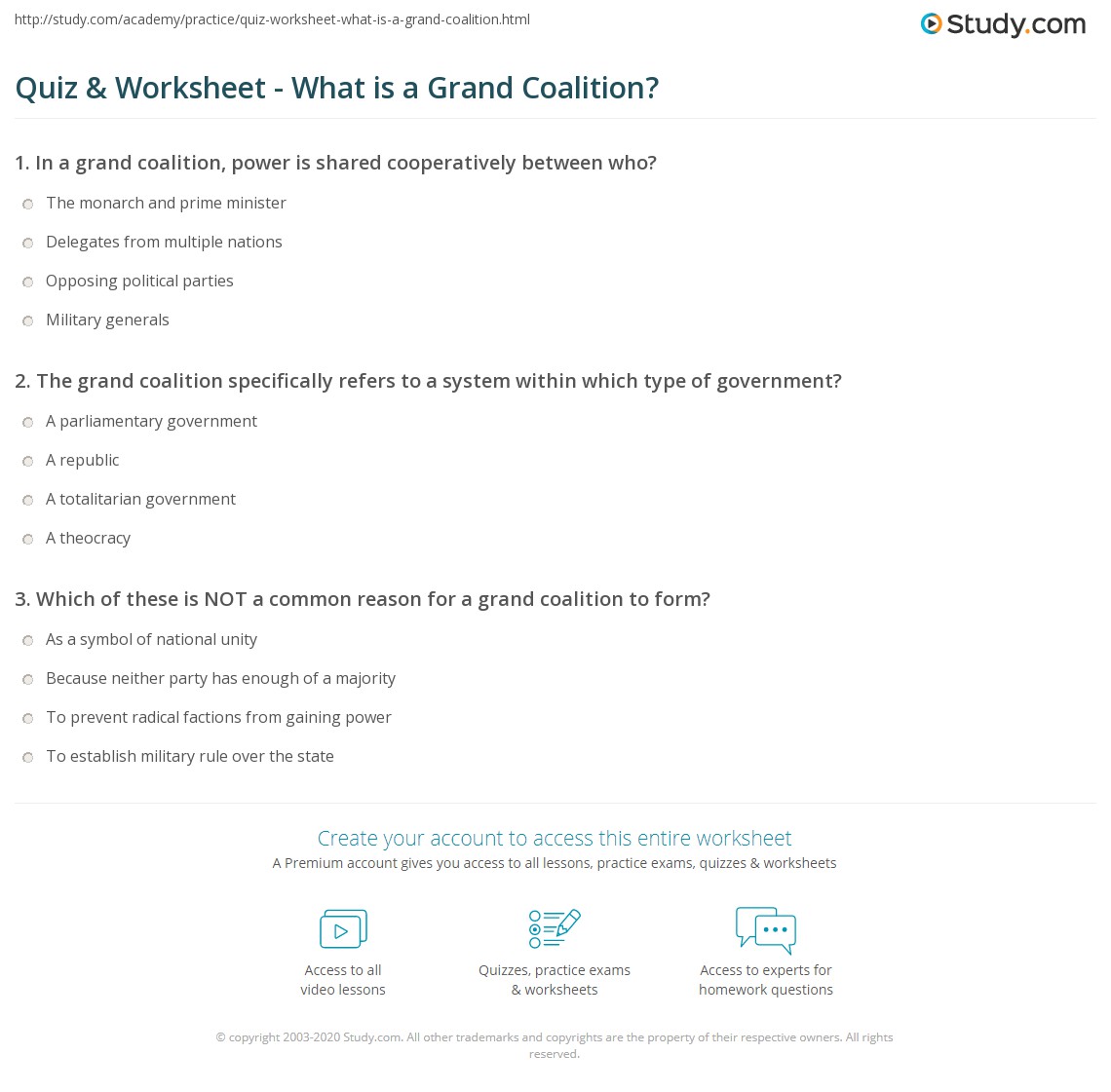 http://study.com/academy/practice/quiz-worksheet-what-is-a-grand-coalition.html

Study.com

Quiz & Worksheet - What is a Grand Coalition?

1. In a grand coalition, power is shared cooperatively between who?

The monarch and prime minister

Delegates from multiple nations

Opposing political parties

Military generals

2. The grand coalition specifically refers to a system within which type of government?

A parliamentary government

A republic

A totalitarian government

A theocracy

3. Which of these is NOT a common reason for a grand coalition to form?

As a symbol of national unity

Because neither party has enough of a majority

To prevent radical factions from gaining power

To establish military rule over the state

Create your account to access this entire worksheet

A Premium account gives you access to all lessons, practice exams, quizzes & worksheets

Access to all video lessons

Quizzes, practice exams & worksheets

Access to experts for homework questions

© copyright 2003-2020 Study.com. All other trademarks and copyrights are the property of their respective owners. All rights reserved.